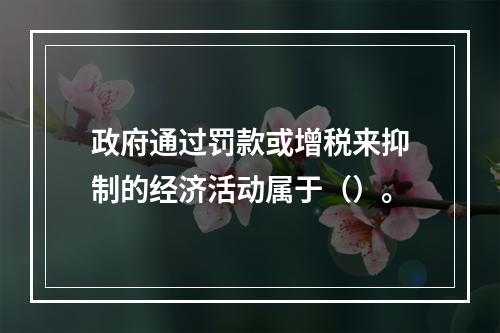 政府通过罚款或增税来抑制的经济活动属于（）。